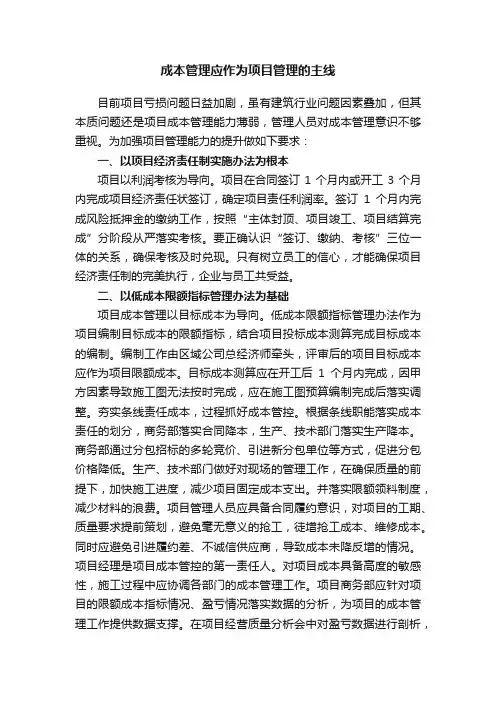 成本管理应作为项目管理的主线

目前项目亏损问题日益加剧，虽有建筑行业问题因素叠加，但其本质问题还是项目成本管理能力薄弱，管理人员对成本管理意识不够重视。为加强项目管理能力的提升做如下要求：

一、以项目经济责任制实施办法为根本

项目以利润考核为导向。项目在合同签订 1 个月内或开工 3 个月内完成项目经济责任状签订，确定项目责任利润率。签订 1 个月内完成风险抵押金的缴纳工作，按照“主体封顶、项目竣工、项目结算完成”分阶段从严落实考核。要正确认识“签订、缴纳、考核”三位一体的关系，确保考核及时兑现。只有树立员工的信心，才能确保项目经济责任制的完美执行，企业与员工共受益。

二、以低成本限额指标管理办法为基础

项目成本管理以目标成本为导向。低成本限额指标管理办法作为项目编制目标成本的限额指标，结合项目投标成本测算完成目标成本的编制。编制工作由区域公司总经济师牵头，评审后的项目目标成本应作为项目限额成本。目标成本测算应在开工后 1 个月内完成，因甲方因素导致施工图无法按时完成，应在施工图预算编制完成后落实调整。夯实条线责任成本，过程抓好成本管控。根据条线职能落实成本责任的划分，商务部落实合同降本，生产、技术部门落实生产降本。商务部通过分包招标的多轮竞价、引进新分包单位等方式，促进分包价格降低。生产、技术部门做好对现场的管理工作，在确保质量的前提下，加快施工进度，减少项目固定成本支出。并落实限额领料制度，减少材料的浪费。项目管理人员应具备合同履约意识，对项目的工期、质量要求提前策划，避免毫无意义的抢工，徒增抢工成本、维修成本。同时应避免引进履约差、不诚信供应商，导致成本未降反增的情况。项目经理是项目成本管控的第一责任人。对项目成本具备高度的敏感性，施工过程中应协调各部门的成本管理工作。项目商务部应针对项目的限额成本指标情况、盈亏情况落实数据的分析，为项目的成本管理工作提供数据支撑。在项目经营质量分析会中对盈亏数据进行剖析，